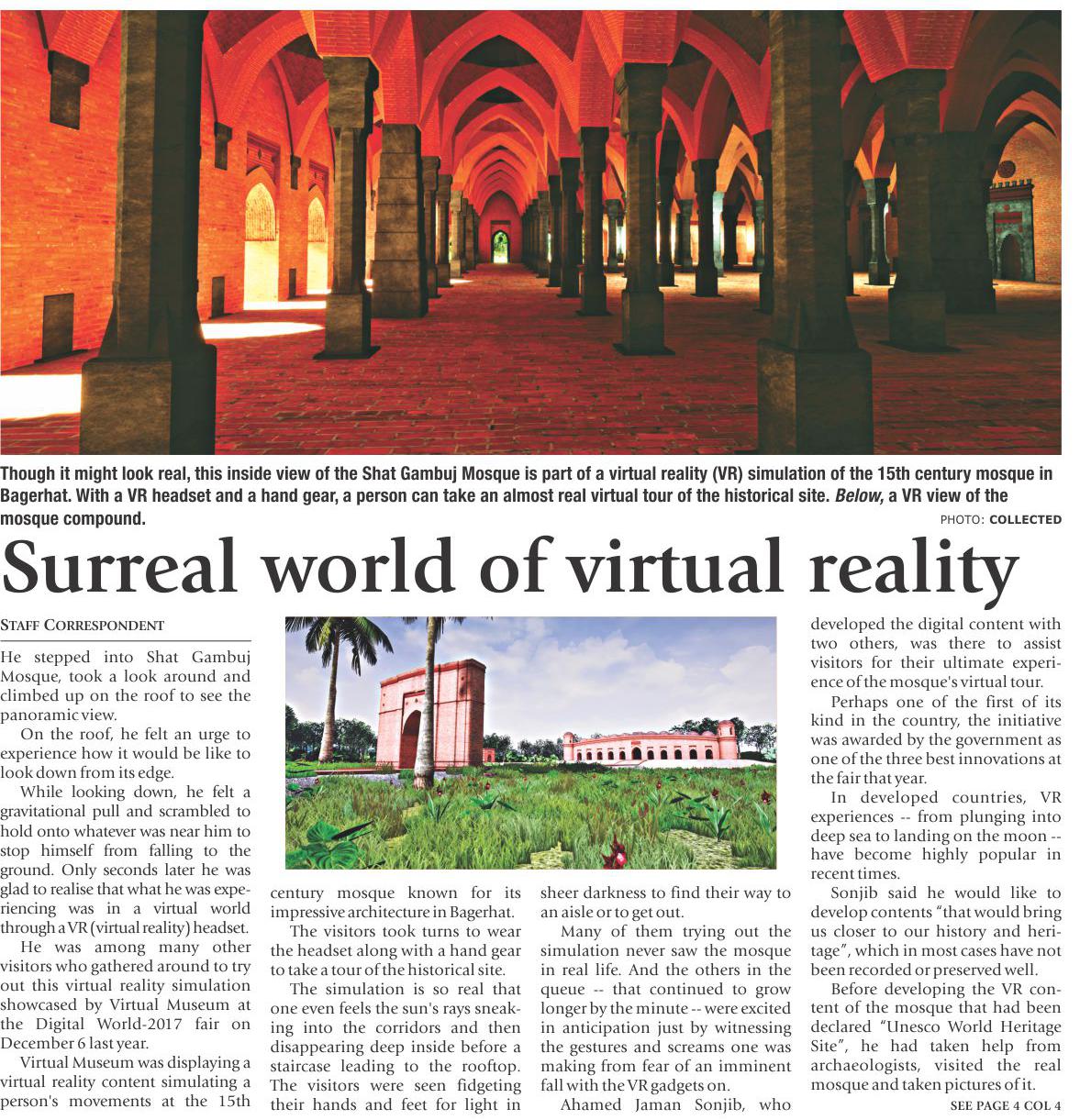 Though it might look real, this inside view of the Shat Gambuj Mosque is part of a virtual reality (VR) simulation of the 15th century mosque in Bagerhat. With a VR headset and a hand gear, a person can take an almost real virtual tour of the historical site. Below, a VR view of the mosque compound.

PHOTO: COLLECTED

Surreal world of virtual reality

STAFF CORRESPONDENT

He stepped into Shat Gambuj Mosque, took a look around and climbed up on the roof to see the panoramic view.

On the roof, he felt an urge to experience how it would be like to look down from its edge.

While looking down, he felt a gravitational pull and scrambled to hold onto whatever was near him to stop himself from falling to the ground. Only seconds later he was glad to realise that what he was experiencing was in a virtual world through a VR (virtual reality) headset.

He was among many other visitors who gathered around to try out this virtual reality simulation showcased by Virtual Museum at the Digital World-2017 fair on December 6 last year.

Virtual Museum was displaying a virtual reality content simulating a person's movements at the 15th century mosque known for its impressive architecture in Bagerhat.

The visitors took turns to wear the headset along with a hand gear to take a tour of the historical site.

The simulation is so real that one even feels the sun's rays sneaking into the corridors and then disappearing deep inside before a staircase leading to the rooftop. The visitors were seen fidgeting their hands and feet for light in sheer darkness to find their way to an aisle or to get out.

Many of them trying out the simulation never saw the mosque in real life. And the others in the queue -- that continued to grow longer by the minute -- were excited in anticipation just by witnessing the gestures and screams one was making from fear of an imminent fall with the VR gadgets on.

Ahamed Jaman Sonjib, who developed the digital content with two others, was there to assist visitors for their ultimate experience of the mosque's virtual tour.

Perhaps one of the first of its kind in the country, the initiative was awarded by the government as one of the three best innovations at the fair that year.

In developed countries, VR experiences -- from plunging into deep sea to landing on the moon -- have become highly popular in recent times.

Sonjib said he would like to develop contents "that would bring us closer to our history and heritage", which in most cases have not been recorded or preserved well.

Before developing the VR content of the mosque that had been declared "Unesco World Heritage Site", he had taken help from archaeologists, visited the real mosque and taken pictures of it.

SEE PAGE 4 COL 4